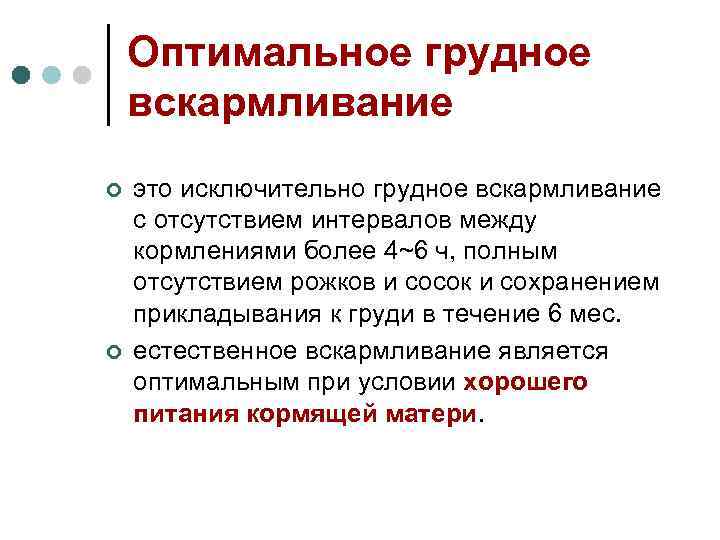 Оптимальное грудное вскармливание

это исключительно грудное вскармливание с отсутствием интервалов между кормлениями более 4~6 ч, полным отсутствием рожков и сосок и сохранением прикладывания к груди в течение 6 мес.

естественное вскармливание является оптимальным при условии хорошего питания кормящей матери.